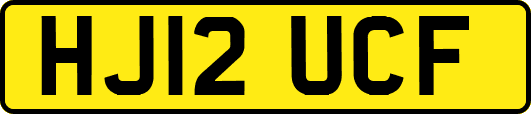 HJ12 UCF